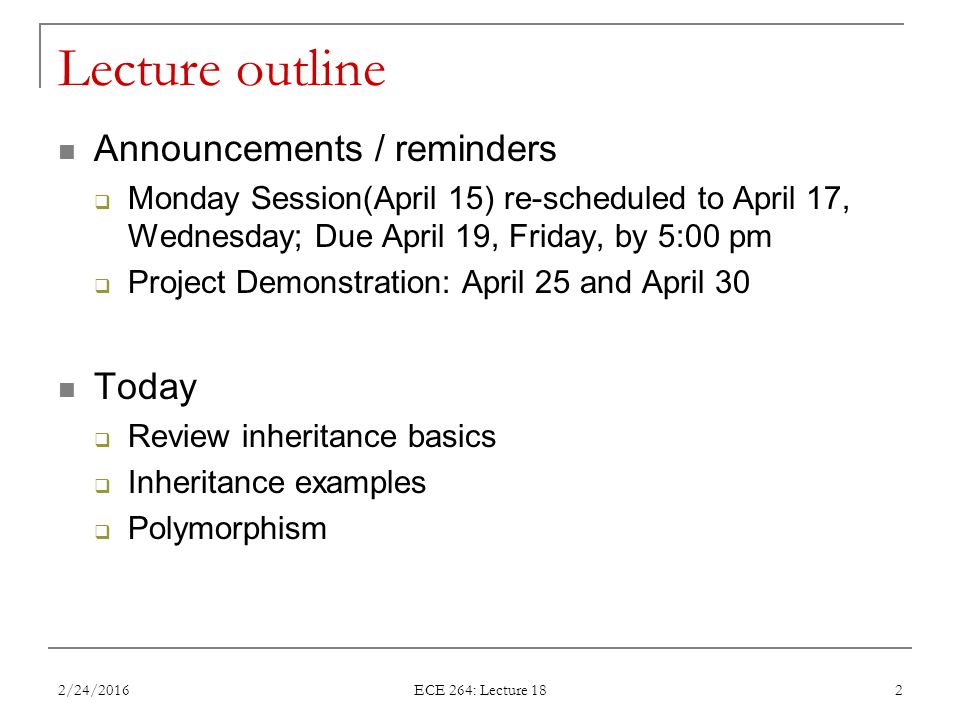 Lecture outline

Announcements / reminders

Monday Session(April 15) re-scheduled to April 17, Wednesday; Due April 19, Friday, by 5:00 pm

Project Demonstration: April 25 and April 30

Today

Review inheritance basics

Inheritance examples

Polymorphism

2/24/2016

ECE 264: Lecture 18

2